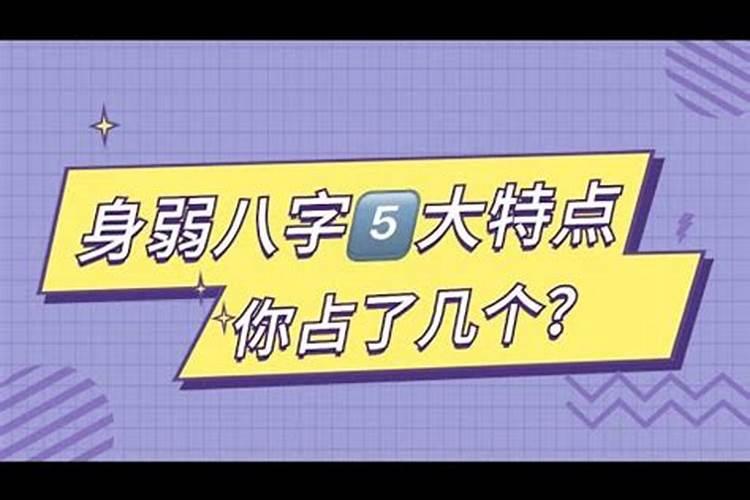 身弱八字5大特点
你占了几个?